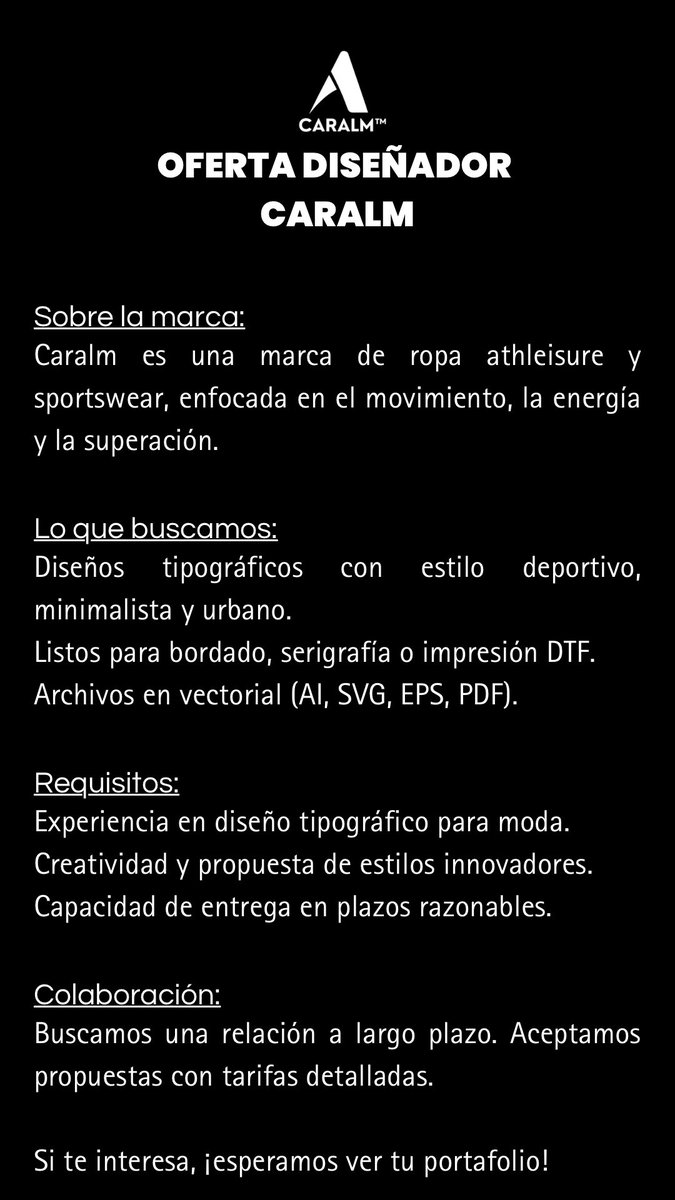 CARALM™

OFERTA DISEÑADOR CARALM

Sobre la marca:
Caralm es una marca de ropa athleisure y sportswear, enfocada en el movimiento, la energía y la superación.

Lo que buscamos:
Diseños tipográficos con estilo deportivo, minimalista y urbano.
Listos para bordado, serigrafía o impresión DTF.
Archivos en vectorial (AI, SVG, EPS, PDF).

Requisitos:
Experiencia en diseño tipográfico para moda.
Creatividad y propuesta de estilos innovadores.
Capacidad de entrega en plazos razonables.

Colaboración:
Buscamos una relación a largo plazo. Aceptamos propuestas con tarifas detalladas.

Si te interesa, ¡esperamos ver tu portafolio!